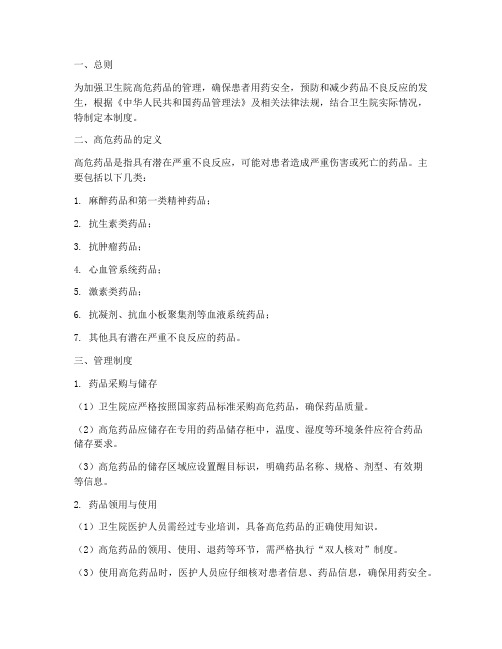 一、总则

为加强卫生院高危药品的管理，确保患者用药安全，预防和减少药品不良反应的发生，根据《中华人民共和国药品管理法》及相关法律法规，结合卫生院实际情况，特制定本制度。

二、高危药品的定义

高危药品是指具有潜在严重不良反应，可能对患者造成严重伤害或死亡的药品。主要包括以下几类：

1. 麻醉药品和第一类精神药品；

2. 抗生素类药品；

3. 抗肿瘤药品；

4. 心血管系统药品；

5. 激素类药品；

6. 抗凝剂、抗血小板聚集剂等血液系统药品；

7. 其他具有潜在严重不良反应的药品。

三、管理制度

1. 药品采购与储存

（1）卫生院应严格按照国家药品标准采购高危药品，确保药品质量。

（2）高危药品应储存在专用的药品储存柜中，温度、湿度等环境条件应符合药品储存要求。

（3）高危药品的储存区域应设置醒目标识，明确药品名称、规格、剂型、有效期等信息。

2. 药品领用与使用

（1）卫生院医护人员需经过专业培训，具备高危药品的正确使用知识。

（2）高危药品的领用、使用、退药等环节，需严格执行“双人核对”制度。

（3）使用高危药品时，医护人员应仔细核对患者信息、药品信息，确保用药安全。